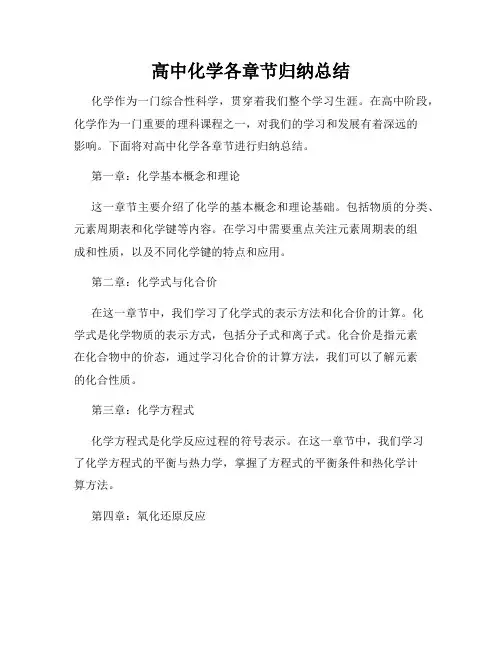 高中化学各章节归纳总结

化学作为一门综合性科学，贯穿着我们整个学习生涯。在高中阶段，化学作为一门重要的理科课程之一，对我们的学习和发展有着深远的影响。下面将对高中化学各章节进行归纳总结。

第一章：化学基本概念和理论

这一章节主要介绍了化学的基本概念和理论基础。包括物质的分类、元素周期表和化学键等内容。在学习中需要重点关注元素周期表的组成和性质，以及不同化学键的特点和应用。

第二章：化学式与化合价

在这一章节中，我们学习了化学式的表示方法和化合价的计算。化学式是化学物质的表示方式，包括分子式和离子式。化合价是指元素在化合物中的价态，通过学习化合价的计算方法，我们可以了解元素的化合性质。

第三章：化学方程式

化学方程式是化学反应过程的符号表示。在这一章节中，我们学习了化学方程式的平衡与热力学，掌握了方程式的平衡条件和热化学计算方法。

第四章：氧化还原反应